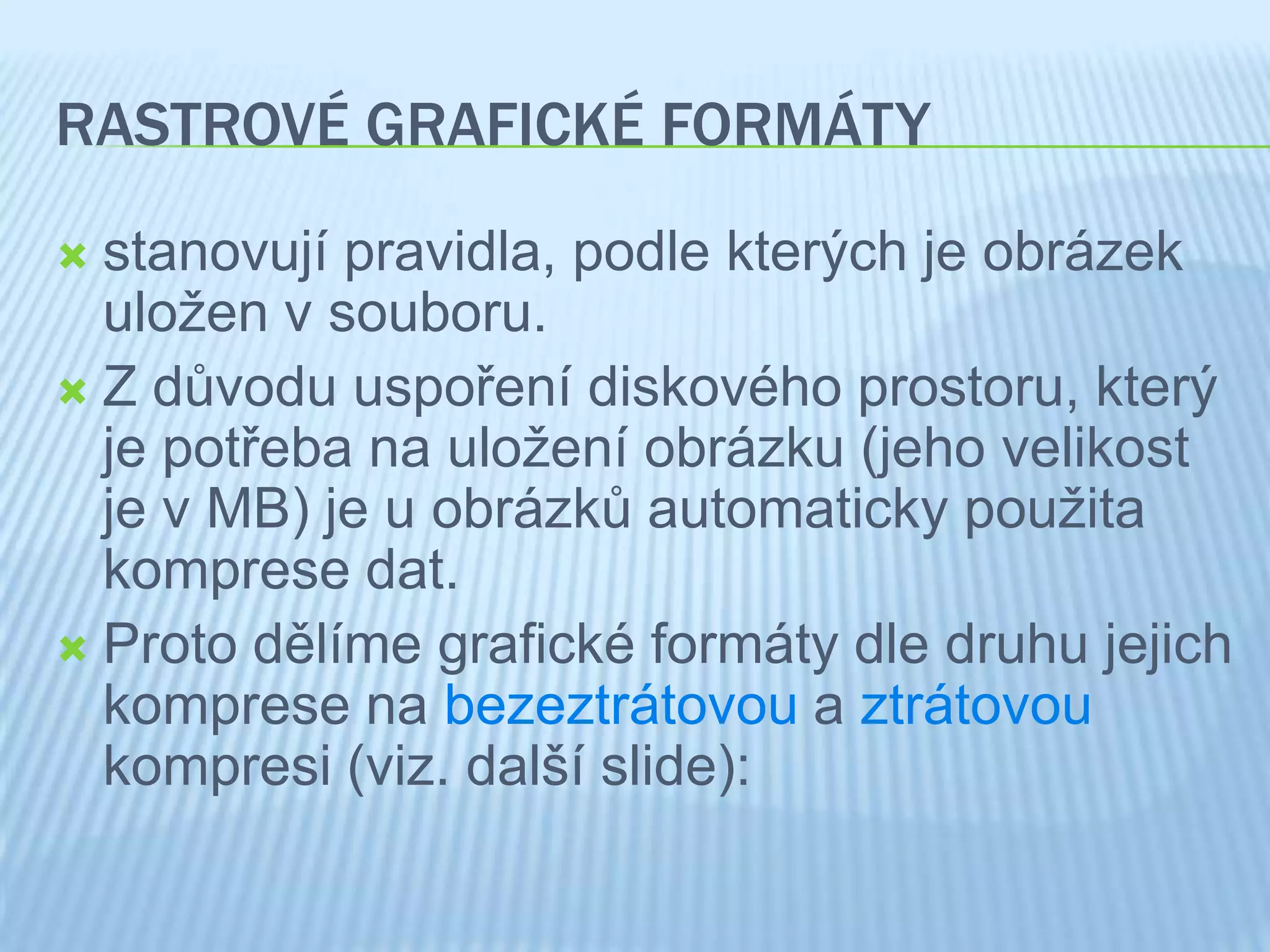 RASTROVÉ GRAFICKÉ FORMÁTY

stanovují pravidla, podle kterých je obrázek uložen v souboru.

Z důvodu uspoření diskového prostoru, který je potřeba na uložení obrázku (jeho velikost je v MB) je u obrázků automaticky použita komprese dat.

Proto dělíme grafické formáty dle druhu jejich komprese na bezeztrátovou a ztrátovou kompresi (viz. další slide):